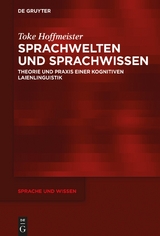 DE GRUYTER

Toke Hoffmeister

SPRACHWELTEN UND SPRACHWISSEN

THEORIE UND PRAXIS EINER KOGNITIVEN LAIENLINGUISTIK

SPRACHE UND WISSEN

DE G